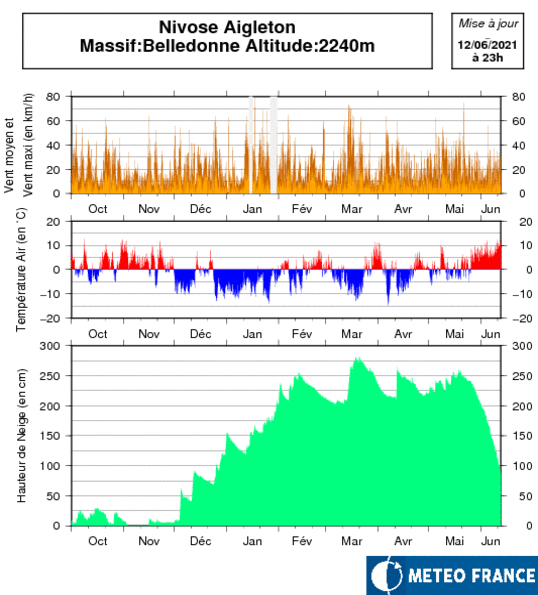 Nivose Aigleton
Massif:Belledonne Altitude:2240m

Mise à jour
12/06/2021
à 23h

Vent moyen et Vent maxi (en km/h)
80 60 40 20 0
80 60 40 20 0
Oct Nov Déc Jan Fév Mar Avr Mai Jun

Température Air (en °C)
20 10 0 −10 −20
20 10 0 −10 −20
Oct Nov Déc Jan Fév Mar Avr Mai Jun

Hauteur de Neige (en cm)
300 250 200 150 100 50 0
300 250 200 150 100 50 0
Oct Nov Déc Jan Fév Mar Avr Mai Jun

METEO FRANCE